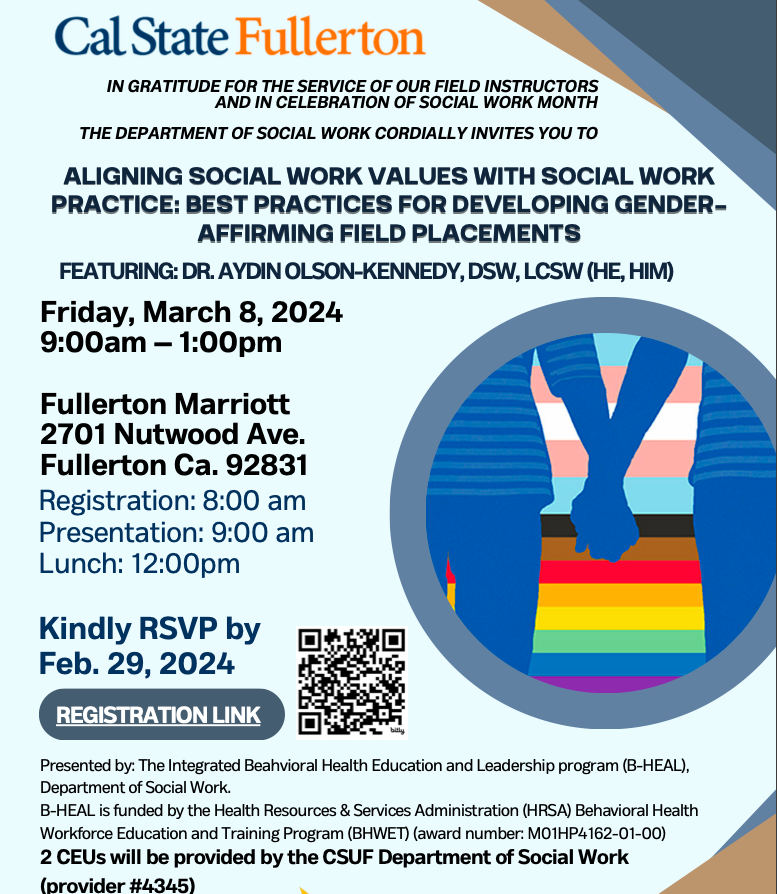 Cal State Fullerton

IN GRATITUDE FOR THE SERVICE OF OUR FIELD INSTRUCTORS AND IN CELEBRATION OF SOCIAL WORK MONTH

THE DEPARTMENT OF SOCIAL WORK CORDIALLY INVITES YOU TO

ALIGNING SOCIAL WORK VALUES WITH SOCIAL WORK PRACTICE: BEST PRACTICES FOR DEVELOPING GENDER-AFFIRMING FIELD PLACEMENTS

FEATURING: DR. AYDIN OLSON-KENNEDY, DSW, LCSW (HE, HIM)

Friday, March 8, 2024
9:00am – 1:00pm

Fullerton Marriott
2701 Nutwood Ave.
Fullerton Ca. 92831

Registration: 8:00 am
Presentation: 9:00 am
Lunch: 12:00pm

Kindly RSVP by Feb. 29, 2024

REGISTRATION LINK

bitly

Presented by: The Integrated Beahvioral Health Education and Leadership program (B-HEAL), Department of Social Work.
B-HEAL is funded by the Health Resources & Services Administration (HRSA) Behavioral Health Workforce Education and Training Program (BHWET) (award number: M01HP4162-01-00)
2 CEUs will be provided by the CSUF Department of Social Work (provider #4345)